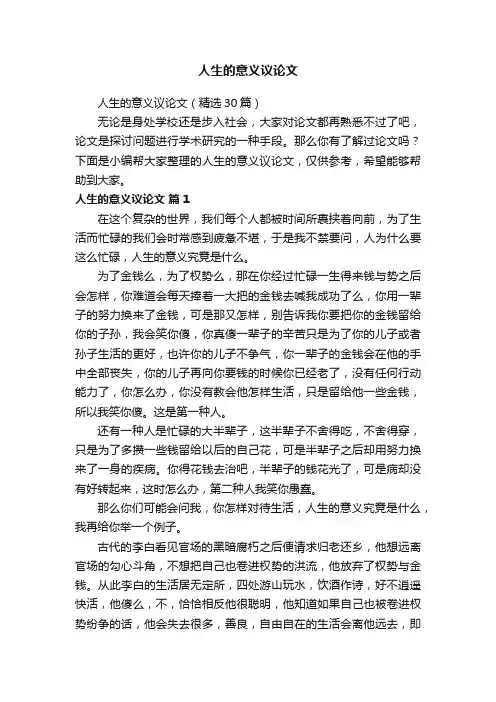 人生的意义议论文

人生的意义议论文（精选30篇）

无论是身处学校还是步入社会，大家对论文都再熟悉不过了吧，论文是探讨问题进行学术研究的一种手段。那么你有了解过论文吗？下面是小编帮大家整理的人生的意义议论文，仅供参考，希望能够帮助到大家。

人生的意义议论文 篇1

在这个复杂的世界，我们每个人都被时间所裹挟着向前，为了生活而忙碌的我们会时常感到疲惫不堪，于是我不禁要问，人为什么要这么忙碌，人生的意义究竟是什么。

为了金钱么，为了权势么，那在你经过忙碌一生得来钱与势之后会怎样，你难道会每天捧着一大把的金钱去喊我成功了么，你用一辈子的努力换来了金钱，可是那又怎样，别告诉我你要把你的金钱留给你的子孙，我会笑你傻，你真傻一辈子的辛苦只是为了你的儿子或者孙子生活的更好，也许你的儿子不争气，你一辈子的金钱会在他的手中全部丧失，你的儿子再向你要钱的时候你已经老了，没有任何行动能力了，你怎么办，你没有教会他怎样生活，只是留给他一些金钱，所以我笑你傻。这是第一种人。

还有一种人是忙碌的大半辈子，这半辈子不舍得吃，不舍得穿，只是为了多攒一些钱留给以后的自己花，可是半辈子之后却用努力换来了一身的疾病。你得花钱去治吧，半辈子的钱花光了，可是病却没有好转起来，这时怎么办，第二种人我笑你愚蠢。

那么你们可能会问我，你怎样对待生活，人生的意义究竟是什么，我再给你举一个例子。

古代的李白看见官场的黑暗腐朽之后便请求归老还乡，他想远离官场的勾心斗角，不想把自己也卷进权势的洪流，他放弃了权势与金钱。从此李白的生活居无定所，四处游山玩水，饮酒作诗，好不逍遥快活，他傻么，不，恰恰相反他很聪明，他知道如果自己也被卷进权势纷争的话，他会失去很多，善良，自由自在的生活会离他远去，即